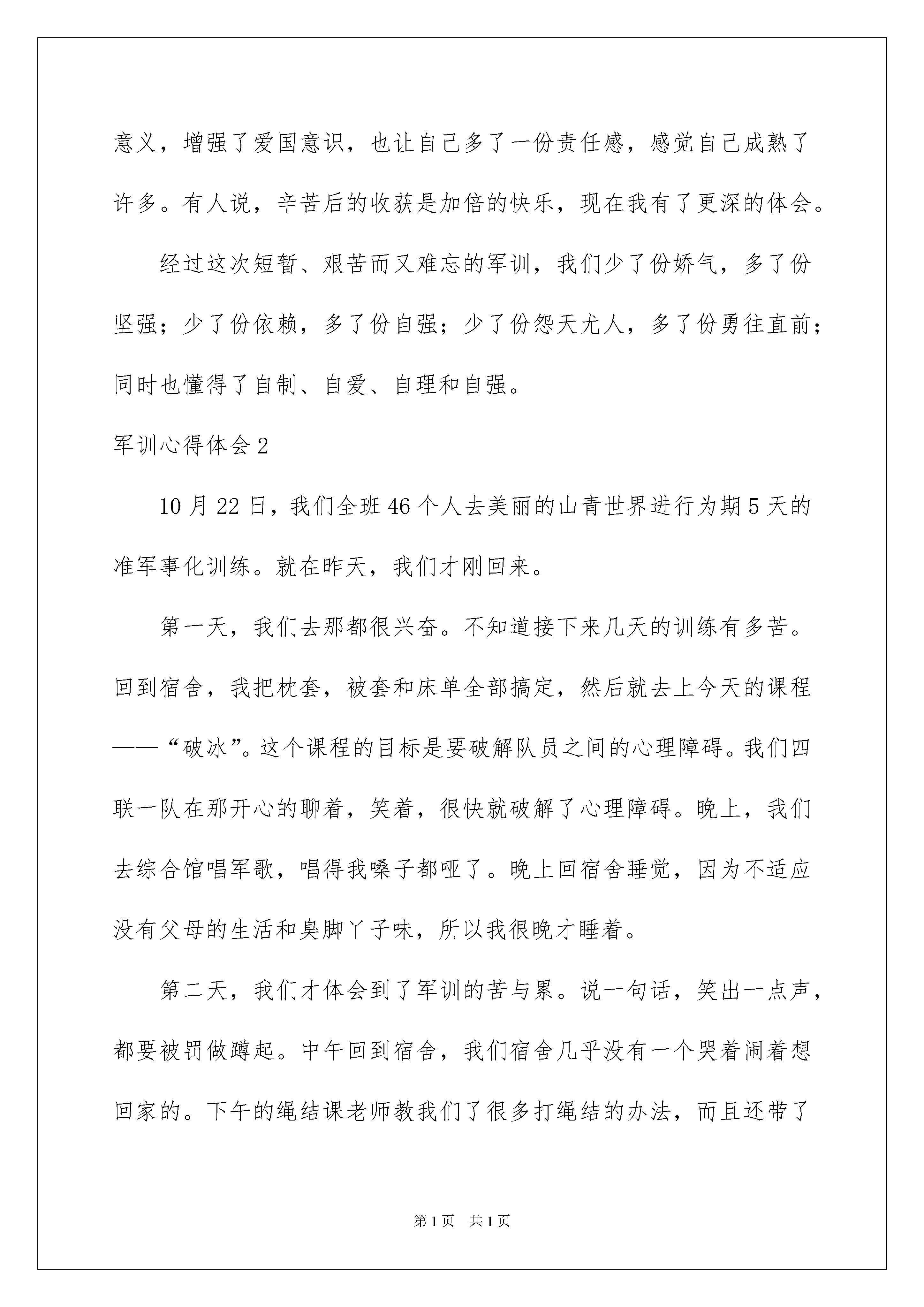 意义，增强了爱国意识，也让自己多了一份责任感，感觉自己成熟了许多。有人说，辛苦后的收获是加倍的快乐，现在我有了更深的体会。

经过这次短暂、艰苦而又难忘的军训，我们少了份娇气，多了份坚强；少了份依赖，多了份自强；少了份怨天尤人，多了份勇往直前；同时也懂得了自制、自爱、自理和自强。

军训心得体会2

10月22日，我们全班46个人去美丽的山青世界进行为期5天的准军事化训练。就在昨天，我们才刚回来。

第一天，我们去那都很兴奋。不知道接下来几天的训练有多苦。回到宿舍，我把枕套，被套和床单全部搞定，然后就去上今天的课程——“破冰”。这个课程的目标是要破解队员之间的心理障碍。我们四联一队在那开心的聊着，笑着，很快就破解了心理障碍。晚上，我们去综合馆唱军歌，唱得我嗓子都哑了。晚上回宿舍睡觉，因为不适应没有父母的生活和臭脚丫子味，所以我很晚才睡着。

第二天，我们才体会到了军训的苦与累。说一句话，笑出一点声，都要被罚做蹲起。中午回到宿舍，我们宿舍几乎没有一个哭着闹着想回家的。下午的绳结课老师教我们了很多打绳结的办法，而且还带了

第1页 共1页